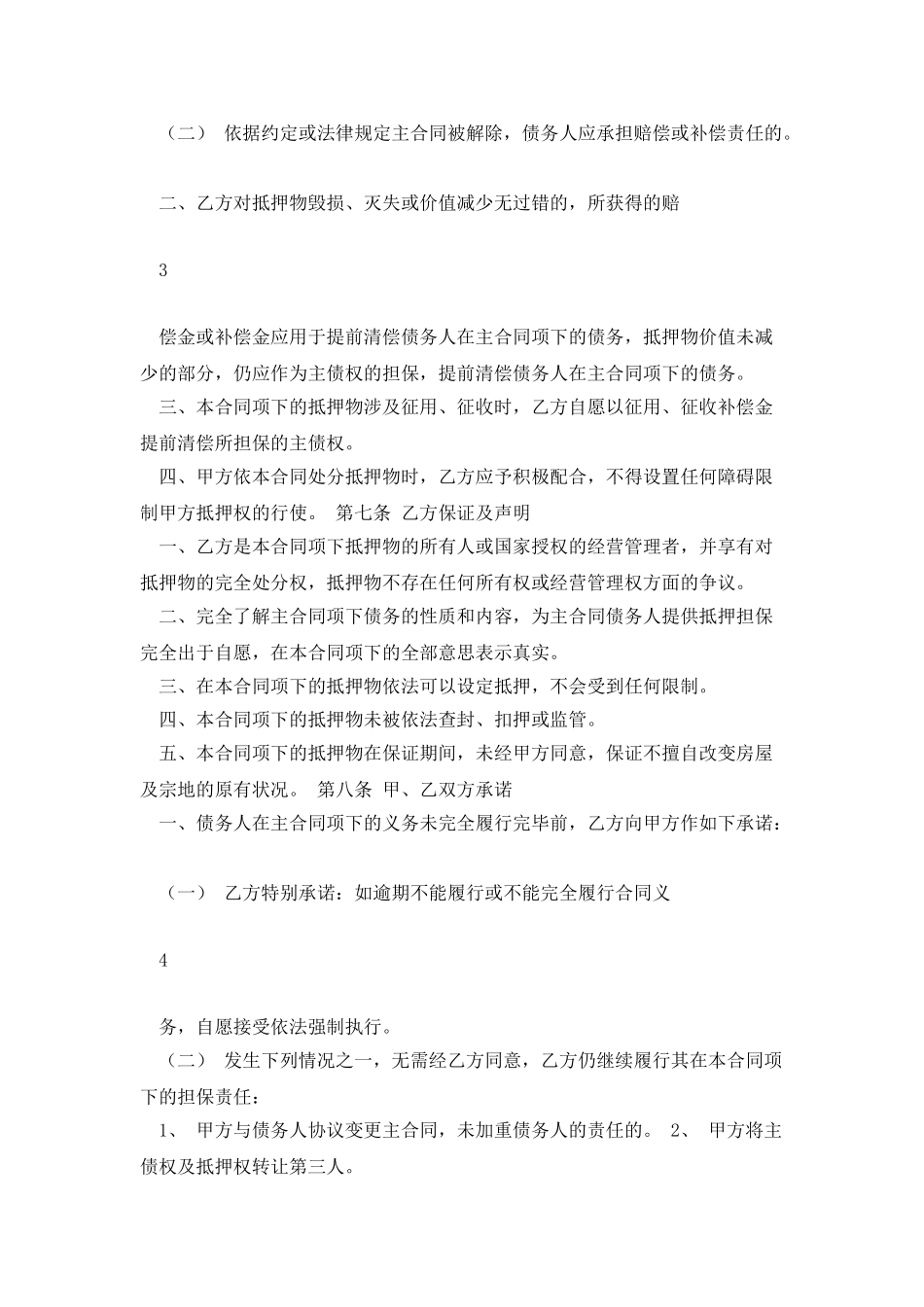 （二） 依据约定或法律规定主合同被解除，债务人应承担赔偿或补偿责任的。

二、乙方对抵押物毁损、灭失或价值减少无过错的，所获得的赔

3

偿金或补偿金应用于提前清偿债务人在主合同项下的债务，抵押物价值未减少的部分，仍应作为主债权的担保，提前清偿债务人在主合同项下的债务。

三、本合同项下的抵押物涉及征用、征收时，乙方自愿以征用、征收补偿金提前清偿所担保的主债权。

四、甲方依本合同处分抵押物时，乙方应予积极配合，不得设置任何障碍限制甲方抵押权的行使。 第七条 乙方保证及声明

一、乙方是本合同项下抵押物的所有人或国家授权的经营管理者，并享有对抵押物的完全处分权，抵押物不存在任何所有权或经营管理权方面的争议。

二、完全了解主合同项下债务的性质和内容，为主合同债务人提供抵押担保完全出于自愿，在本合同项下的全部意思表示真实。

三、在本合同项下的抵押物依法可以设定抵押，不会受到任何限制。

四、本合同项下的抵押物未被依法查封、扣押或监管。

五、本合同项下的抵押物在保证期间，未经甲方同意，保证不擅自改变房屋及宗地的原有状况。 第八条 甲、乙双方承诺

一、债务人在主合同项下的义务未完全履行完毕前，乙方向甲方作如下承诺：

（一） 乙方特别承诺：如逾期不能履行或不能完全履行合同义

4

务，自愿接受依法强制执行。

（二） 发生下列情况之一，无需经乙方同意，乙方仍继续履行其在本合同项下的担保责任：

1、 甲方与债务人协议变更主合同，未加重债务人的责任的。 2、 甲方将主债权及抵押权转让第三人。